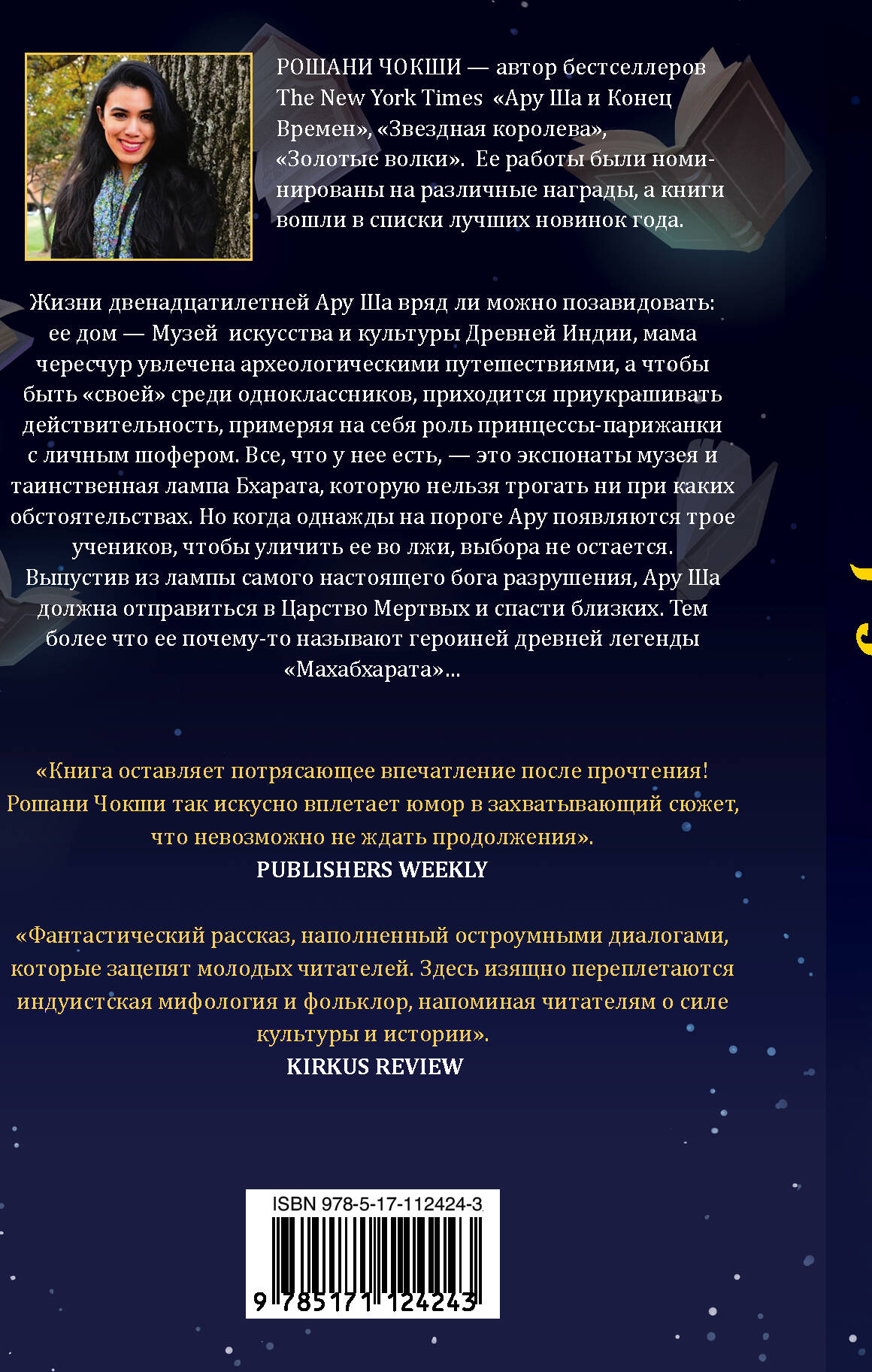 РОШАНИ ЧОКШИ — автор бестселлеров The New York Times «Ару Ша и Конец Времен», «Звездная королева», «Золотые волки». Ее работы были номинированы на различные награды, а книги вошли в списки лучших новинок года.

Жизни двенадцатилетней Ару Ша вряд ли можно позавидовать: ее дом — Музей искусства и культуры Древней Индии, мама чересчур увлечена археологическими путешествиями, а чтобы быть «своей» среди одноклассников, приходится приукрашивать действительность, примеряя на себя роль принцессы-парижанки с личным шофером. Все, что у нее есть, — это экспонаты музея и таинственная лампа Бхарата, которую нельзя трогать ни при каких обстоятельствах. Но когда однажды на пороге Ару появляются трое учеников, чтобы уличить ее во лжи, выбора не остается. Выпустив из лампы самого настоящего бога разрушения, Ару Ша должна отправиться в Царство Мертвых и спасти близких. Тем более что ее почему-то называют героиней древней легенды «Махабхарата»...

«Книга оставляет потрясающее впечатление после прочтения! Рошани Чокши так искусно вплетает юмор в захватывающий сюжет, что невозможно не ждать продолжения».
PUBLISHERS WEEKLY

«Фантастический рассказ, наполненный остроумными диалогами, которые зацепят молодых читателей. Здесь изящно переплетаются индуистская мифология и фольклор, напоминая читателям о силе культуры и истории».
KIRKUS REVIEW

ISBN 978-5-17-112424-3
9 785171 124243